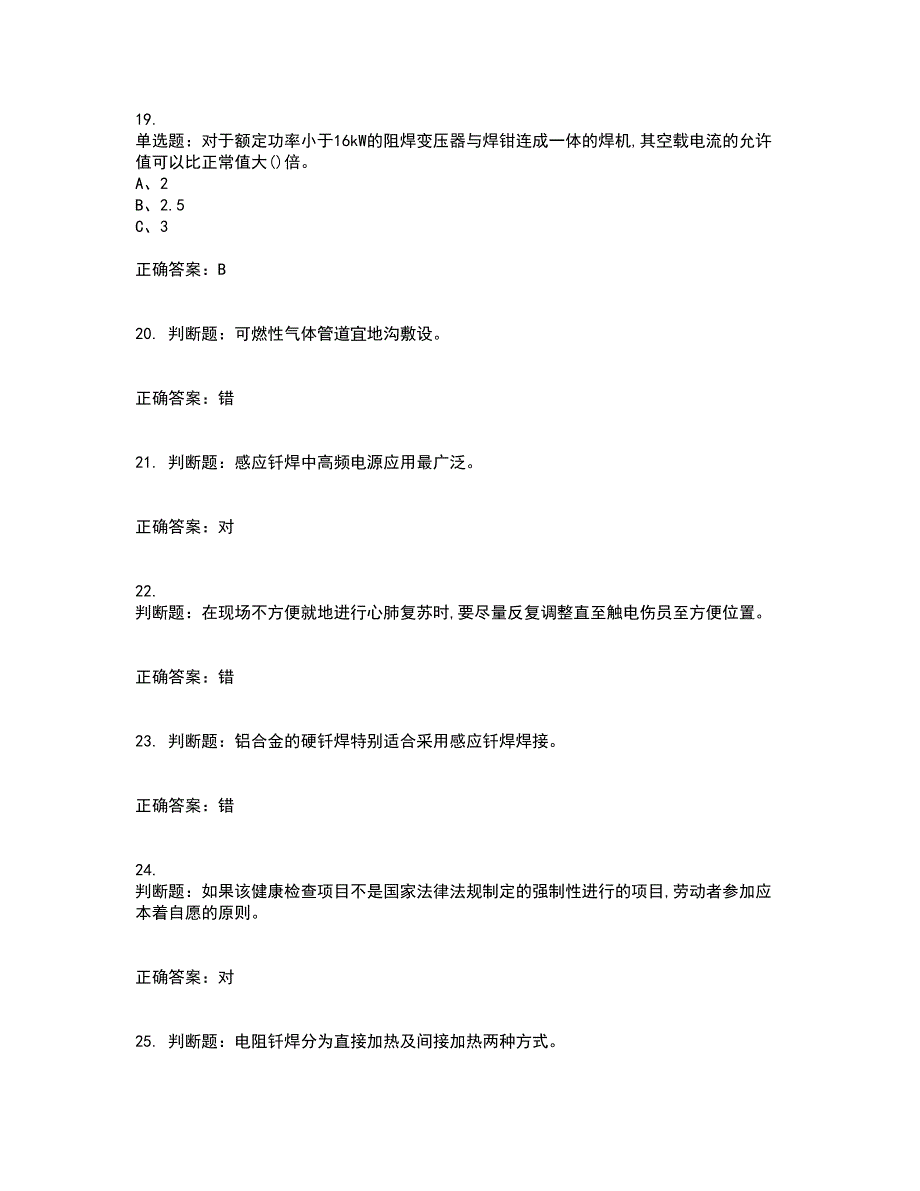 19.
单选题：对于额定功率小于16kW的阻焊变压器与焊钳连成一体的焊机,其空载电流的允许值可以比正常值大()倍。
A、2
B、2.5
C、3

正确答案：B

20. 判断题：可燃性气体管道宜地沟敷设。

正确答案：错

21. 判断题：感应钎焊中高频电源应用最广泛。

正确答案：对

22.
判断题：在现场不方便就地进行心肺复苏时,要尽量反复调整直至触电伤员至方便位置。

正确答案：错

23. 判断题：铝合金的硬钎焊特别适合采用感应钎焊焊接。

正确答案：错

24.
判断题：如果该健康检查项目不是国家法律法规制定的强制性进行的项目,劳动者参加应本着自愿的原则。

正确答案：对

25. 判断题：电阻钎焊分为直接加热及间接加热两种方式。